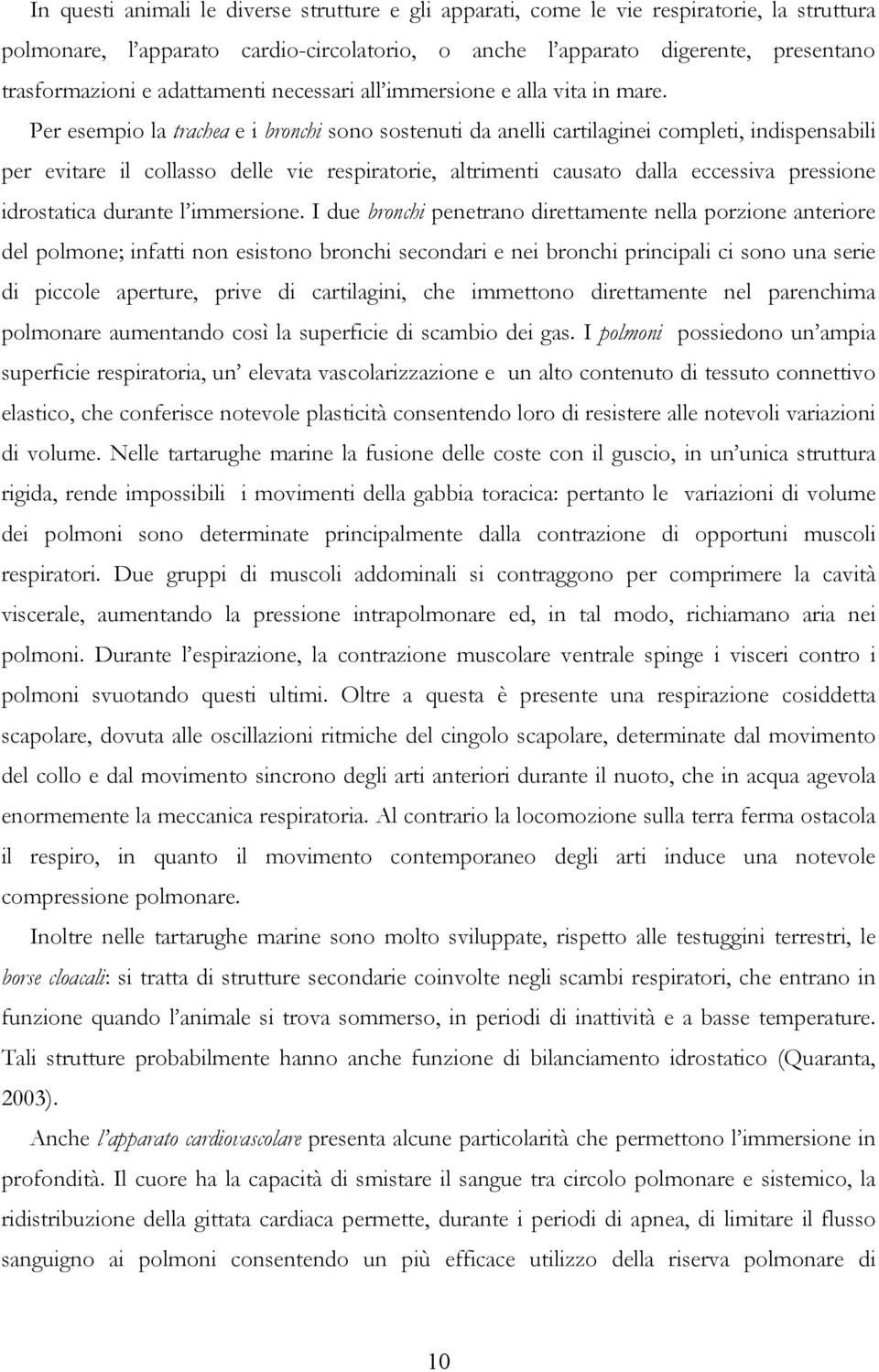 In questi animali le diverse strutture e gli apparati, come le vie respiratorie, la struttura polmonare, l'apparato cardio-circolatorio, o anche l'apparato digerente, presentano trasformazioni e adattamenti necessari all'immersione e alla vita in mare. Per esempio la trachea e i bronchi sono sostenuti da anelli cartilaginei completi, indispensabili per evitare il collasso delle vie respiratorie, altrimenti causato dalla eccessiva pressione idrostatica durante l'immersione. I due bronchi penetrano direttamente nella porzione anteriore del polmone; infatti non esistono bronchi secondari e nei bronchi principali ci sono una serie di piccole aperture, prive di cartilagini, che immettono direttamente nel parenchima polmonare aumentando così la superficie di scambio dei gas. I polmoni possiedono un'ampia superficie respiratoria, un' elevata vascolarizzazione e un alto contenuto di tessuto connettivo elastico, che conferisce notevole plasticità consentendo loro di resistere alle notevoli variazioni di volume. Nelle tartarughe marine la fusione delle coste con il guscio, in un'unica struttura rigida, rende impossibili i movimenti della gabbia toracica: pertanto le variazioni di volume dei polmoni sono determinate principalmente dalla contrazione di opportuni muscoli respiratori. Due gruppi di muscoli addominali si contraggono per comprimere la cavità viscerale, aumentando la pressione intrapolmonare ed, in tal modo, richiamano aria nei polmoni. Durante l'espirazione, la contrazione muscolare ventrale spinge i visceri contro i polmoni svuotando questi ultimi. Oltre a questa è presente una respirazione cosiddetta scapolare, dovuta alle oscillazioni ritmiche del cingolo scapolare, determinate dal movimento del collo e dal movimento sincrono degli arti anteriori durante il nuoto, che in acqua agevola enormemente la meccanica respiratoria. Al contrario la locomozione sulla terra ferma ostacola il respiro, in quanto il movimento contemporaneo degli arti induce una notevole compressione polmonare.

Inoltre nelle tartarughe marine sono molto sviluppate, rispetto alle testuggini terrestri, le borse cloacali: si tratta di strutture secondarie coinvolte negli scambi respiratori, che entrano in funzione quando l'animale si trova sommerso, in periodi di inattività e a basse temperature. Tali strutture probabilmente hanno anche funzione di bilanciamento idrostatico (Quaranta, 2003).

Anche l'apparato cardiovascolare presenta alcune particolarità che permettono l'immersione in profondità. Il cuore ha la capacità di smistare il sangue tra circolo polmonare e sistemico, la ridistribuzione della gittata cardiaca permette, durante i periodi di apnea, di limitare il flusso sanguigno ai polmoni consentendo un più efficace utilizzo della riserva polmonare di

10